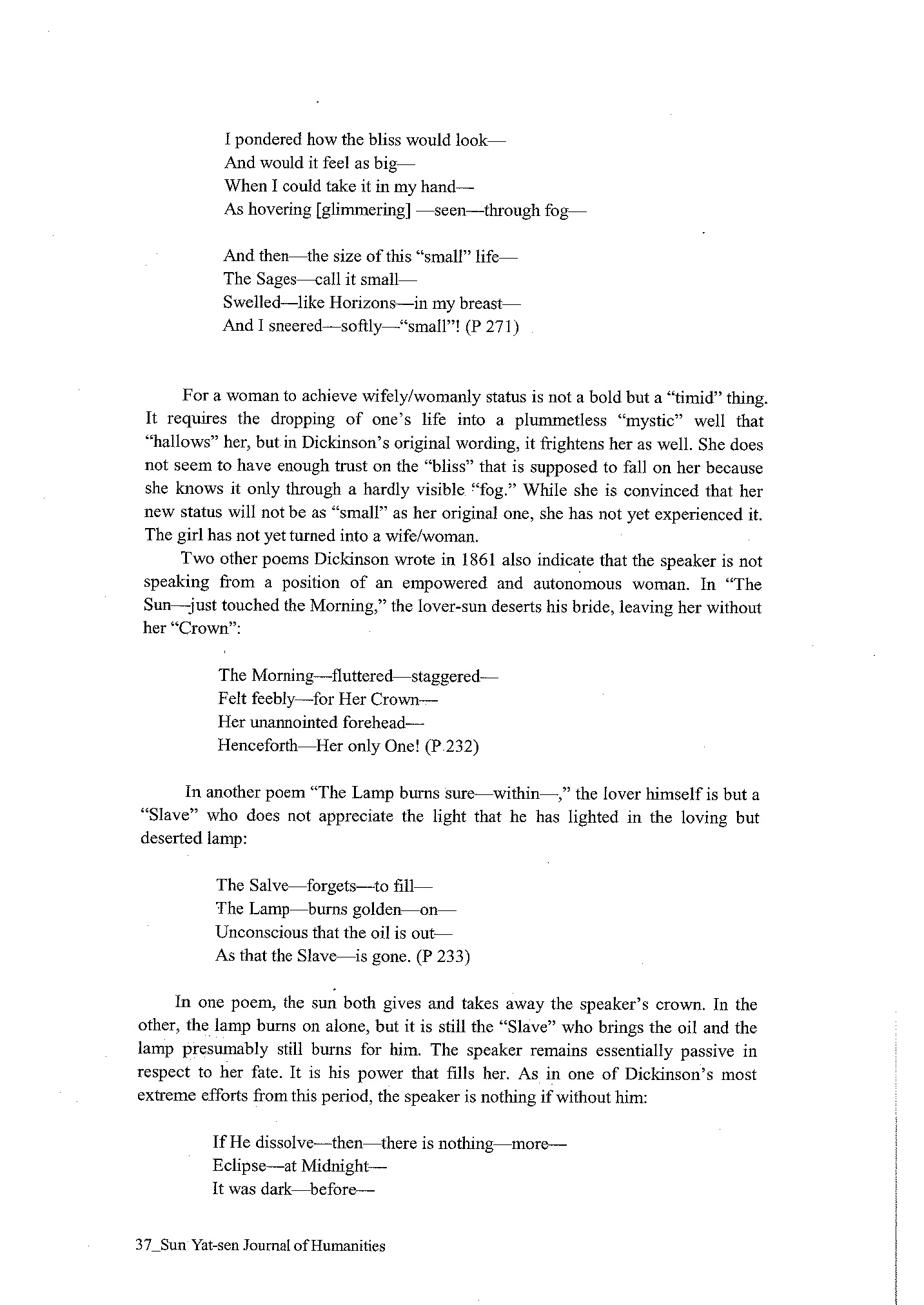 I pondered how the bliss would look—
And would it feel as big—
When I could take it in my hand—
As hovering [glimmering] —seen—through fog—

And then—the size of this "small" life—
The Sages—call it small—
Swelled—like Horizons—in my breast—
And I sneered—softly—"small"! (P 271)

For a woman to achieve wifely/womanly status is not a bold but a "timid" thing. It requires the dropping of one's life into a plummetless "mystic" well that "hallows" her, but in Dickinson's original wording, it frightens her as well. She does not seem to have enough trust on the "bliss" that is supposed to fall on her because she knows it only through a hardly visible "fog." While she is convinced that her new status will not be as "small" as her original one, she has not yet experienced it. The girl has not yet turned into a wife/woman.

Two other poems Dickinson wrote in 1861 also indicate that the speaker is not speaking from a position of an empowered and autonomous woman. In "The Sun—just touched the Morning," the lover-sun deserts his bride, leaving her without her "Crown":

The Morning—fluttered—staggered—
Felt feebly—for Her Crown—
Her unannointed forehead—
Henceforth—Her only One! (P 232)

In another poem "The Lamp burns sure—within—," the lover himself is but a "Slave" who does not appreciate the light that he has lighted in the loving but deserted lamp:

The Salve—forgets—to fill—
The Lamp—burns golden—on—
Unconscious that the oil is out—
As that the Slave—is gone. (P 233)

In one poem, the sun both gives and takes away the speaker's crown. In the other, the lamp burns on alone, but it is still the "Slave" who brings the oil and the lamp presumably still burns for him. The speaker remains essentially passive in respect to her fate. It is his power that fills her. As in one of Dickinson's most extreme efforts from this period, the speaker is nothing if without him:

If He dissolve—then—there is nothing—more—
Eclipse—at Midnight—
It was dark—before—

37_Sun Yat-sen Journal of Humanities